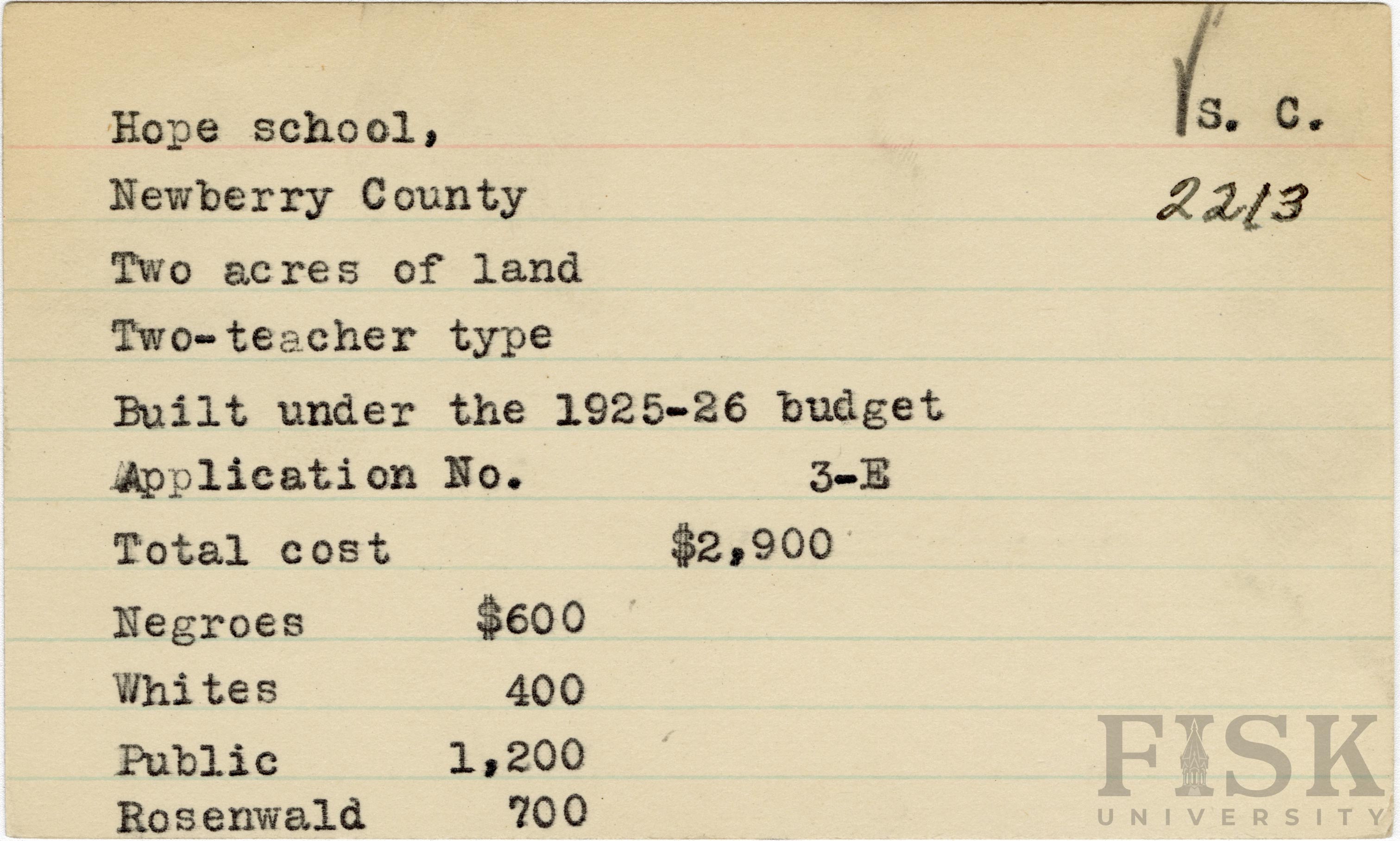 Hope school,

S. C.

Newberry County

2213

Two acres of land

Two-teacher type

Built under the 1925-26 budget

Application No. 3-E

Total cost $2,900

Negroes $600

Whites 400

Public 1,200

Rosenwald 700

FISK UNIVERSITY